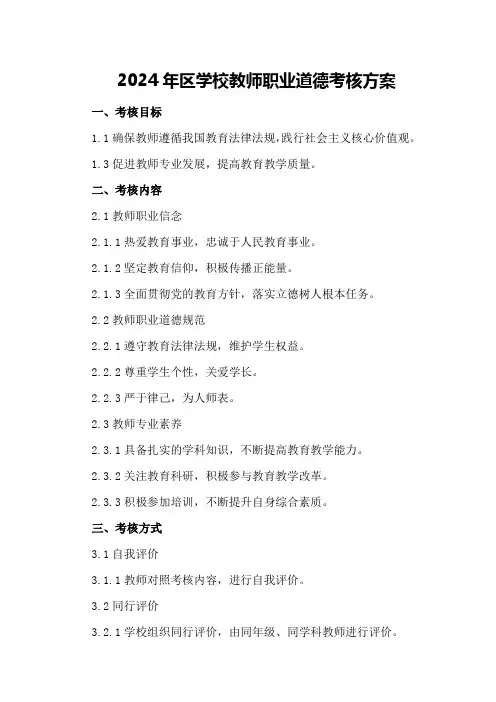 2024年区学校教师职业道德考核方案

一、考核目标

1.1 确保教师遵循我国教育法律法规，践行社会主义核心价值观。

1.3 促进教师专业发展，提高教育教学质量。

二、考核内容

2.1 教师职业信念

2.1.1 热爱教育事业，忠诚于人民教育事业。

2.1.2 坚定教育信仰，积极传播正能量。

2.1.3 全面贯彻党的教育方针，落实立德树人根本任务。

2.2 教师职业道德规范

2.2.1 遵守教育法律法规，维护学生权益。

2.2.2 尊重学生个性，关爱学长。

2.2.3 严于律己，为人师表。

2.3 教师专业素养

2.3.1 具备扎实的学科知识，不断提高教育教学能力。

2.3.2 关注教育科研，积极参与教育教学改革。

2.3.3 积极参加培训，不断提升自身综合素质。

三、考核方式

3.1 自我评价

3.1.1 教师对照考核内容，进行自我评价。

3.2 同行评价

3.2.1 学校组织同行评价，由同年级、同学科教师进行评价。